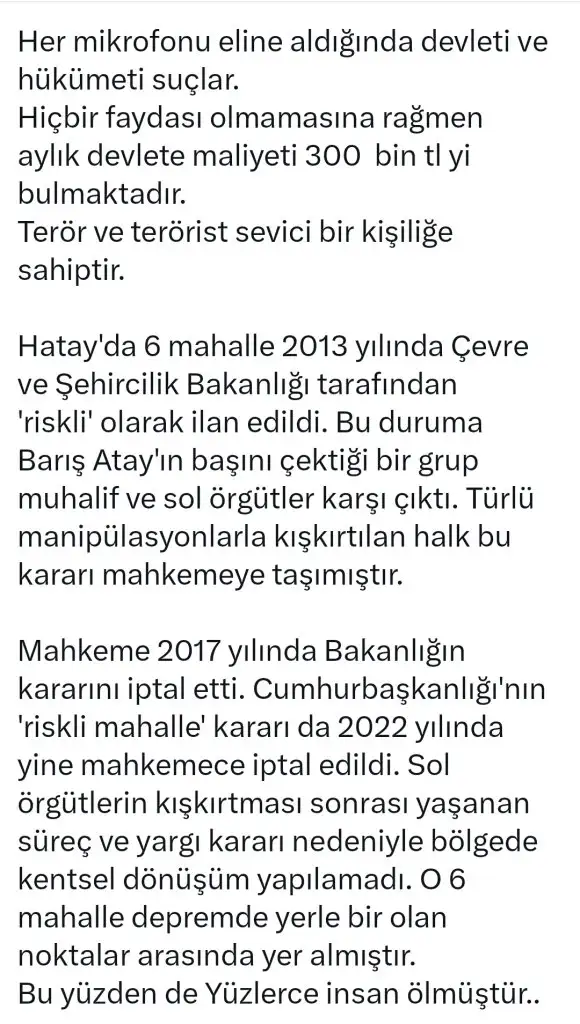 Her mikrofonu eline aldığında devleti ve hükümeti suçlar.
Hiçbir faydası olmamasına rağmen aylık devlete maliyeti 300  bin tl yi bulmaktadır.
Terör ve terörist sevici bir kişiliğe sahiptir.

Hatay'da 6 mahalle 2013 yılında Çevre ve Şehircilik Bakanlığı tarafından 'riskli' olarak ilan edildi. Bu duruma Barış Atay'ın başını çektiği bir grup muhalif ve sol örgütler karşı çıktı. Türlü manipülasyonlarla kışkırtılan halk bu kararı mahkemeye taşımıştır.

Mahkeme 2017 yılında Bakanlığın kararını iptal etti. Cumhurbaşkanlığı'nın 'riskli mahalle' kararı da 2022 yılında yine mahkemece iptal edildi. Sol örgütlerin kışkırtması sonrası yaşanan süreç ve yargı kararı nedeniyle bölgede kentsel dönüşüm yapılamadı. O 6 mahalle depremde yerle bir olan noktalar arasında yer almıştır.
Bu yüzden de Yüzlerce insan ölmüştür..